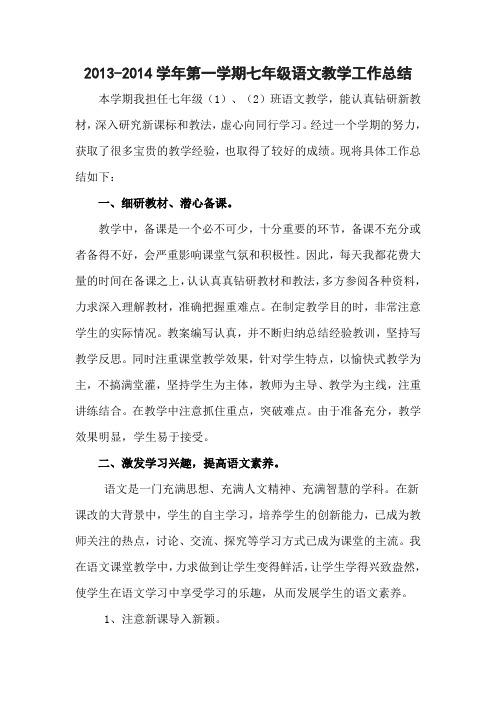 2013-2014 学年第一学期七年级语文教学工作总结

本学期我担任七年级（1）、（2）班语文教学，能认真钻研新教材，深入研究新课标和教法，虚心向同行学习。经过一个学期的努力，获取了很多宝贵的教学经验，也取得了较好的成绩。现将具体工作总结如下：

一、细研教材、潜心备课。

教学中，备课是一个必不可少，十分重要的环节，备课不充分或者备得不好，会严重影响课堂气氛和积极性。因此，每天我都花费大量的时间在备课之上，认认真真钻研教材和教法，多方参阅各种资料，力求深入理解教材，准确把握重难点。在制定教学目的时，非常注意学生的实际情况。教案编写认真，并不断归纳总结经验教训，坚持写教学反思。同时注重课堂教学效果，针对学生特点，以愉快式教学为主，不搞满堂灌，坚持学生为主体，教师为主导、教学为主线，注重讲练结合。在教学中注意抓住重点，突破难点。由于准备充分，教学效果明显，学生易于接受。

二、激发学习兴趣，提高语文素养。

语文是一门充满思想、充满人文精神、充满智慧的学科。在新课改的大背景中，学生的自主学习，培养学生的创新能力，已成为教师关注的热点，讨论、交流、探究等学习方式已成为课堂的主流。我在语文课堂教学中，力求做到让学生变得鲜活，让学生学得兴致盎然，使学生在语文学习中享受学习的乐趣，从而发展学生的语文素养。

1、注意新课导入新颖。